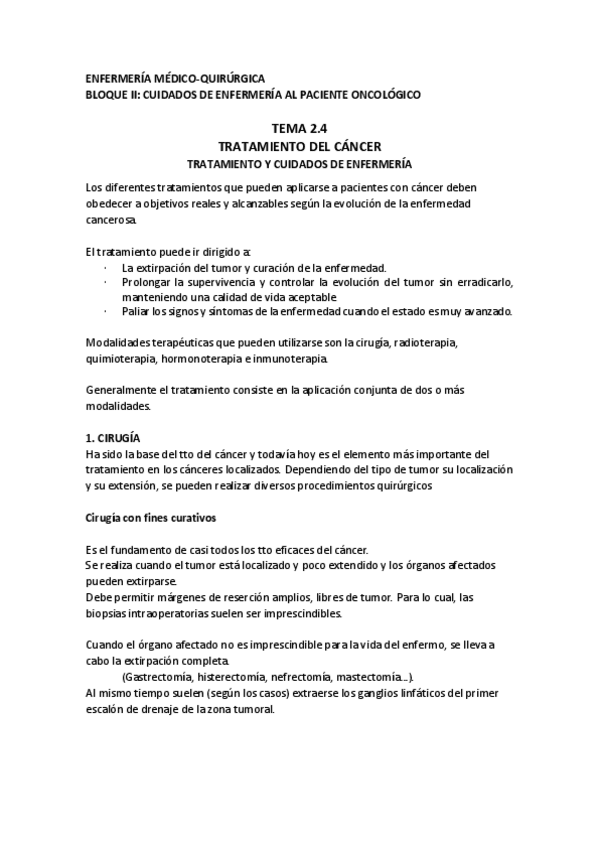 ENFERMERÍA MÉDICO-QUIRÚRGICA
BLOQUE II: CUIDADOS DE ENFERMERÍA AL PACIENTE ONCOLÓGICO

TEMA 2.4
TRATAMIENTO DEL CÁNCER
TRATAMIENTO Y CUIDADOS DE ENFERMERÍA

Los diferentes tratamientos que pueden aplicarse a pacientes con cáncer deben obedecer a objetivos reales y alcanzables según la evolución de la enfermedad cancerosa.

El tratamiento puede ir dirigido a:
· La extirpación del tumor y curación de la enfermedad.
· Prolongar la supervivencia y controlar la evolución del tumor sin erradicarlo, manteniendo una calidad de vida aceptable.
· Paliar los signos y síntomas de la enfermedad cuando el estado es muy avanzado.

Modalidades terapéuticas que pueden utilizarse son la cirugía, radioterapia, quimioterapia, hormonoterapia e inmunoterapia.

Generalmente el tratamiento consiste en la aplicación conjunta de dos o más modalidades.

1. CIRUGÍA
Ha sido la base del tto del cáncer y todavía hoy es el elemento más importante del tratamiento en los cánceres localizados. Dependiendo del tipo de tumor su localización y su extensión, se pueden realizar diversos procedimientos quirúrgicos

Cirugía con fines curativos

Es el fundamento de casi todos los tto eficaces del cáncer.
Se realiza cuando el tumor está localizado y poco extendido y los órganos afectados pueden extirparse.
Debe permitir márgenes de reserción amplios, libres de tumor. Para lo cual, las biopsias intraoperatorias suelen ser imprescindibles.

Cuando el órgano afectado no es imprescindible para la vida del enfermo, se lleva a cabo la extirpación completa.
(Gastrectomía, histerectomía, nefrectomía, mastectomía…).
Al mismo tiempo suelen (según los casos) extraerse los ganglios linfáticos del primer escalón de drenaje de la zona tumoral.